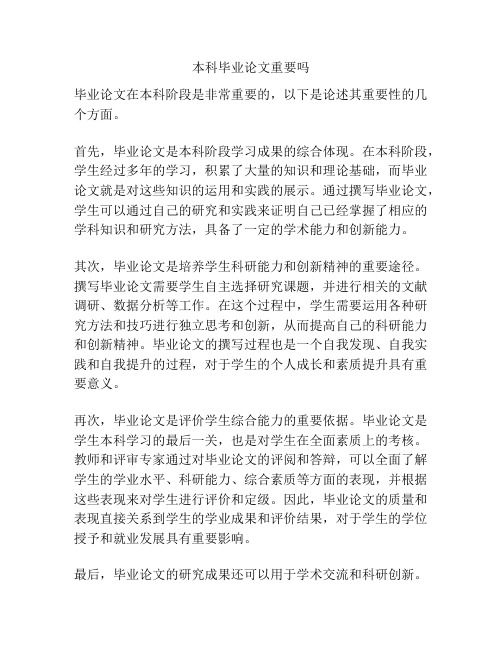 本科毕业论文重要吗

毕业论文在本科阶段是非常重要的，以下是论述其重要性的几个方面。

首先，毕业论文是本科阶段学习成果的综合体现。在本科阶段，学生经过多年的学习，积累了大量的知识和理论基础，而毕业论文就是对这些知识的运用和实践的展示。通过撰写毕业论文，学生可以通过自己的研究和实践来证明自己已经掌握了相应的学科知识和研究方法，具备了一定的学术能力和创新能力。

其次，毕业论文是培养学生科研能力和创新精神的重要途径。撰写毕业论文需要学生自主选择研究课题，并进行相关的文献调研、数据分析等工作。在这个过程中，学生需要运用各种研究方法和技巧进行独立思考和创新，从而提高自己的科研能力和创新精神。毕业论文的撰写过程也是一个自我发现、自我实践和自我提升的过程，对于学生的个人成长和素质提升具有重要意义。

再次，毕业论文是评价学生综合能力的重要依据。毕业论文是学生本科学习的最后一关，也是对学生在全面素质上的考核。教师和评审专家通过对毕业论文的评阅和答辩，可以全面了解学生的学业水平、科研能力、综合素质等方面的表现，并根据这些表现来对学生进行评价和定级。因此，毕业论文的质量和表现直接关系到学生的学业成果和评价结果，对于学生的学位授予和就业发展具有重要影响。

最后，毕业论文的研究成果还可以用于学术交流和科研创新。